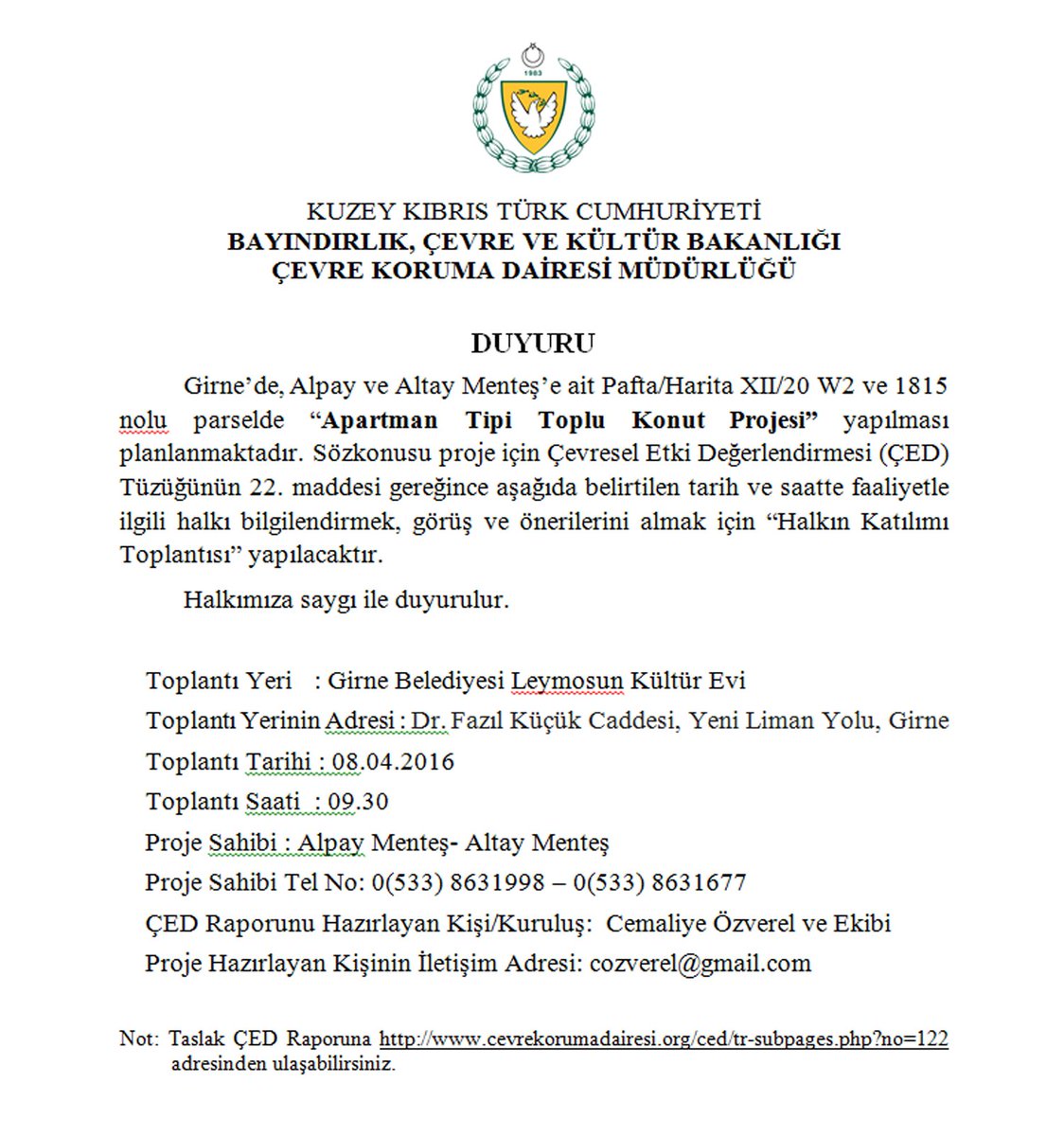 1983

KUZEY KIBRIS TÜRK CUMHURİYETİ
BAYINDIRLIK, ÇEVRE VE KÜLTÜR BAKANLIĞI
ÇEVRE KORUMA DAİRESİ MÜDÜRLÜĞÜ

DUYURU

Girne'de, Alpay ve Altay Menteş'e ait Pafta/Harita XII/20 W2 ve 1815 nolu parselde "Apartman Tipi Toplu Konut Projesi" yapılması planlanmaktadır. Sözkonusu proje için Çevresel Etki Değerlendirmesi (ÇED) Tüzüğünün 22. maddesi gereğince aşağıda belirtilen tarih ve saatte faaliyetle ilgili halkı bilgilendirmek, görüş ve önerilerini almak için "Halkın Katılımı Toplantısı" yapılacaktır.

Halkımıza saygı ile duyurulur.

Toplantı Yeri : Girne Belediyesi Leymosun Kültür Evi
Toplantı Yerinin Adresi : Dr. Fazıl Küçük Caddesi, Yeni Liman Yolu, Girne
Toplantı Tarihi : 08.04.2016
Toplantı Saati : 09.30
Proje Sahibi : Alpay Menteş- Altay Menteş
Proje Sahibi Tel No: 0(533) 8631998 – 0(533) 8631677
ÇED Raporunu Hazırlayan Kişi/Kuruluş: Cemaliye Özverel ve Ekibi
Proje Hazırlayan Kişinin İletişim Adresi: cozverel@gmail.com

Not: Taslak ÇED Raporuna http://www.cevrekorumadairesi.org/ced/tr-subpages.php?no=122 adresinden ulaşabilirsiniz.